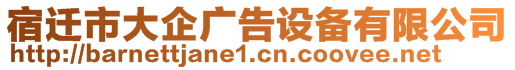 宿迁市大企广告设备有限公司
http://barnettjane1.cn.coovee.net